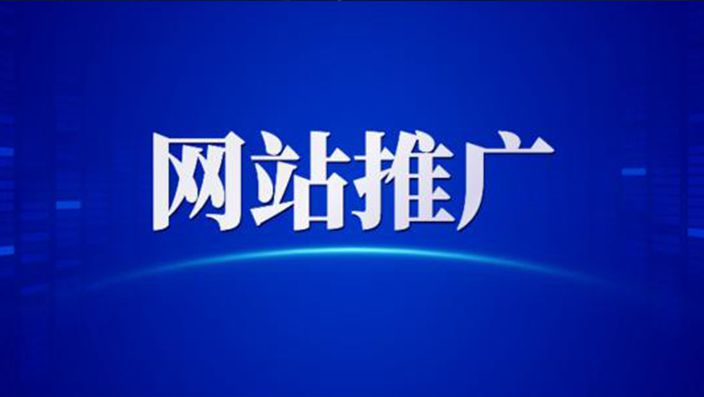 网站推广